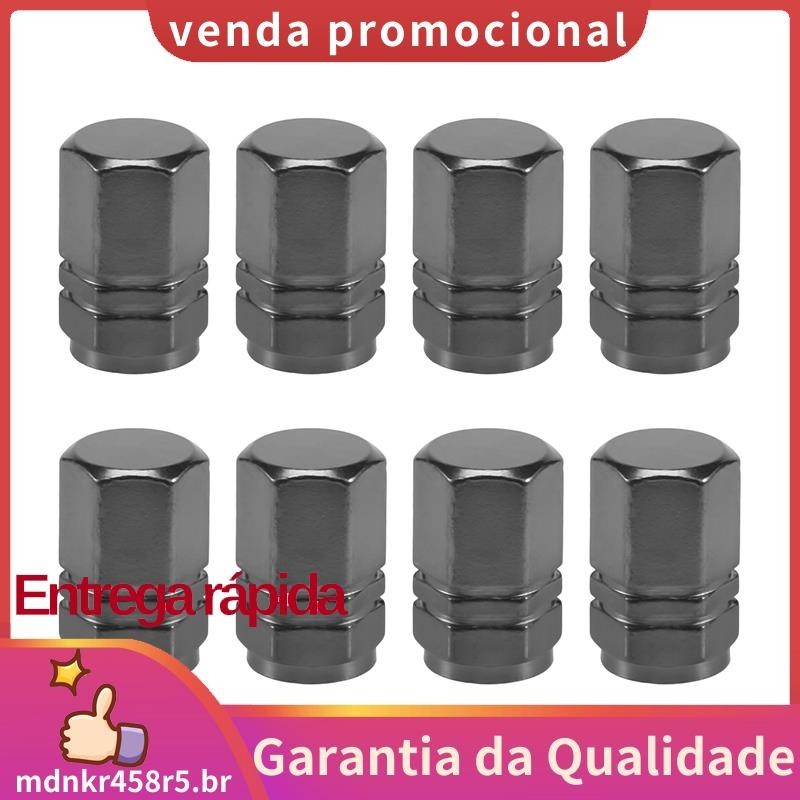 venda promocional

Entrega rápida

Garantia da Qualidade

mdnkr458r5.br